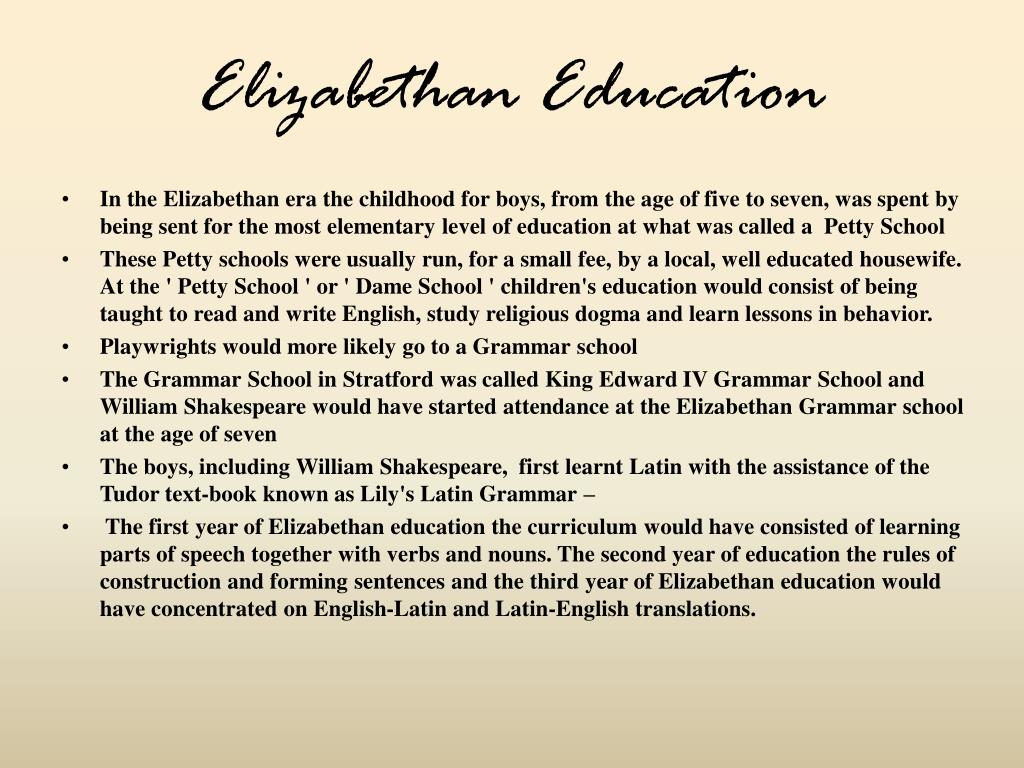 Elizabethan Education

• In the Elizabethan era the childhood for boys, from the age of five to seven, was spent by being sent for the most elementary level of education at what was called a Petty School
• These Petty schools were usually run, for a small fee, by a local, well educated housewife. At the ' Petty School ' or ' Dame School ' children's education would consist of being taught to read and write English, study religious dogma and learn lessons in behavior.
• Playwrights would more likely go to a Grammar school
• The Grammar School in Stratford was called King Edward IV Grammar School and William Shakespeare would have started attendance at the Elizabethan Grammar school at the age of seven
• The boys, including William Shakespeare, first learnt Latin with the assistance of the Tudor text-book known as Lily's Latin Grammar –
• The first year of Elizabethan education the curriculum would have consisted of learning parts of speech together with verbs and nouns. The second year of education the rules of construction and forming sentences and the third year of Elizabethan education would have concentrated on English-Latin and Latin-English translations.